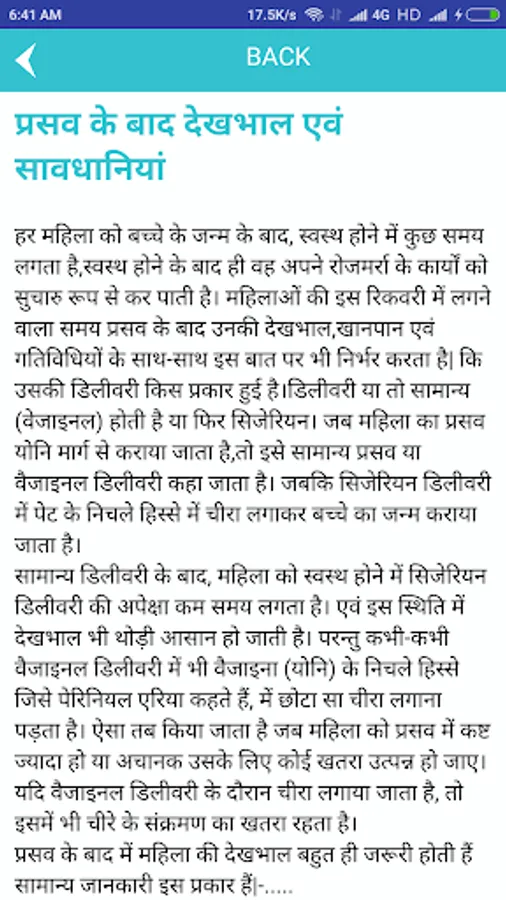 6:41 AM 17.5K/s 4G HD

BACK

प्रसव के बाद देखभाल एवं सावधानियां

हर महिला को बच्चे के जन्म के बाद, स्वस्थ होने में कुछ समय लगता है,स्वस्थ होने के बाद ही वह अपने रोजमर्रा के कार्यों को सुचारु रूप से कर पाती है। महिलाओं की इस रिकवरी में लगने वाला समय प्रसव के बाद उनकी देखभाल,खानपान एवं गतिविधियों के साथ-साथ इस बात पर भी निर्भर करता है| कि उसकी डिलीवरी किस प्रकार हुई है।डिलीवरी या तो सामान्य (वेजाइनल) होती है या फिर सिजेरियन। जब महिला का प्रसव योनि मार्ग से कराया जाता है,तो इसे सामान्य प्रसव या वैजाइनल डिलीवरी कहा जाता है। जबकि सिजेरियन डिलीवरी में पेट के निचले हिस्से में चीरा लगाकर बच्चे का जन्म कराया जाता है।
सामान्य डिलीवरी के बाद, महिला को स्वस्थ होने में सिजेरियन डिलीवरी की अपेक्षा कम समय लगता है। एवं इस स्थिति में देखभाल भी थोड़ी आसान हो जाती है। परन्तु कभी-कभी वैजाइनल डिलीवरी में भी वैजाइना (योनि) के निचले हिस्से जिसे पेरिनियल एरिया कहते हैं, में छोटा सा चीरा लगाना पड़ता है। ऐसा तब किया जाता है जब महिला को प्रसव में कष्ट ज्यादा हो या अचानक उसके लिए कोई खतरा उत्पन्न हो जाए। यदि वैजाइनल डिलीवरी के दौरान चीरा लगाया जाता है, तो इसमें भी चीरे के संक्रमण का खतरा रहता है।
प्रसव के बाद में महिला की देखभाल बहुत ही जरूरी होती हैं सामान्य जानकारी इस प्रकार हैं|-.....